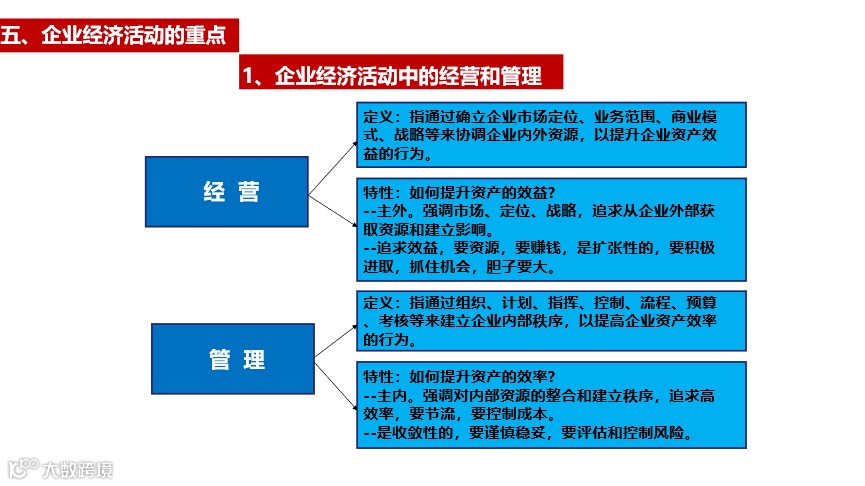 五、企业经济活动的重点

1、企业经济活动中的经营和管理

经 营

定义：指通过确立企业市场定位、业务范围、商业模式、战略等来协调企业内外资源，以提升企业资产效益的行为。

特性：如何提升资产的效益？
--主外。强调市场、定位、战略，追求从企业外部获取资源和建立影响。
--追求效益，要资源，要赚钱，是扩张性的，要积极进取，抓住机会，胆子要大。

管 理

定义：指通过组织、计划、指挥、控制、流程、预算、考核等来建立企业内部秩序，以提高企业资产效率的行为。

特性：如何提升资产的效率？
--主内。强调对内部资源的整合和建立秩序，追求高效率，要节流，要控制成本。
--是收敛性的，要谨慎稳妥，要评估和控制风险。

大数跨境